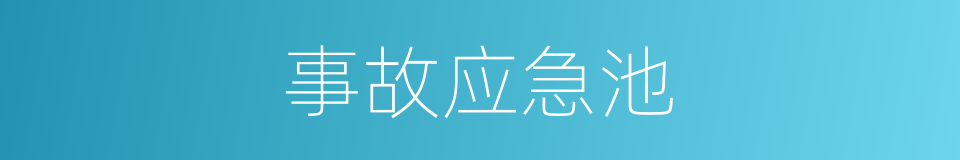 事故应急池